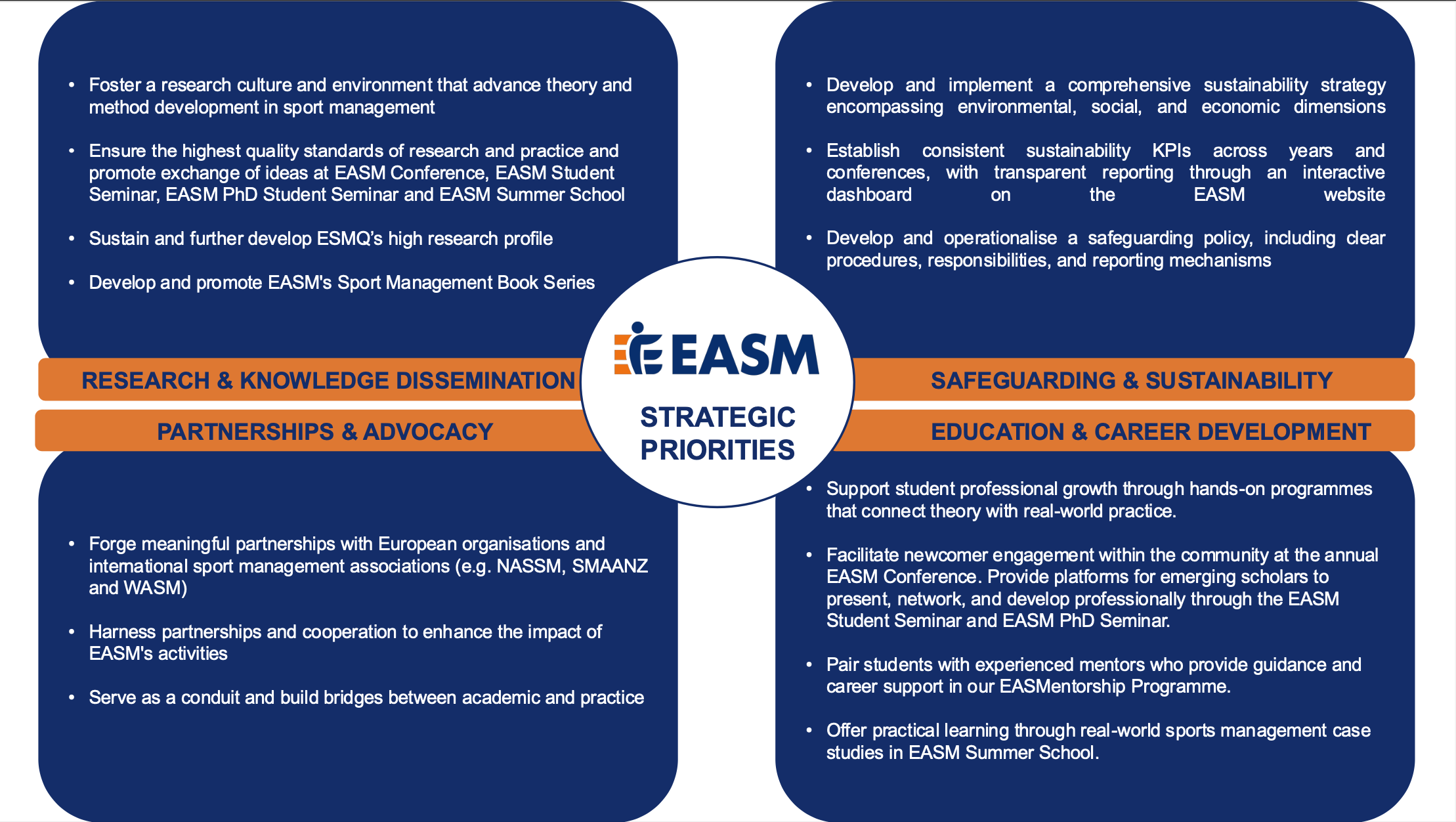 • Foster a research culture and environment that advance theory and method development in sport management

• Ensure the highest quality standards of research and practice and promote exchange of ideas at EASM Conference, EASM Student Seminar, EASM PhD Student Seminar and EASM Summer School

• Sustain and further develop ESMQ's high research profile

• Develop and promote EASM's Sport Management Book Series

RESEARCH & KNOWLEDGE DISSEMINATION

• Develop and implement a comprehensive sustainability strategy encompassing environmental, social, and economic dimensions

• Establish consistent sustainability KPIs across years and conferences, with transparent reporting through an interactive dashboard on the EASM website

• Develop and operationalise a safeguarding policy, including clear procedures, responsibilities, and reporting mechanisms

SAFEGUARDING & SUSTAINABILITY

EASM

STRATEGIC PRIORITIES

PARTNERSHIPS & ADVOCACY

• Forge meaningful partnerships with European organisations and international sport management associations (e.g. NASSM, SMAANZ and WASM)

• Harness partnerships and cooperation to enhance the impact of EASM's activities

• Serve as a conduit and build bridges between academic and practice

EDUCATION & CAREER DEVELOPMENT

• Support student professional growth through hands-on programmes that connect theory with real-world practice.

• Facilitate newcomer engagement within the community at the annual EASM Conference. Provide platforms for emerging scholars to present, network, and develop professionally through the EASM Student Seminar and EASM PhD Seminar.

• Pair students with experienced mentors who provide guidance and career support in our EASMentorship Programme.

• Offer practical learning through real-world sports management case studies in EASM Summer School.